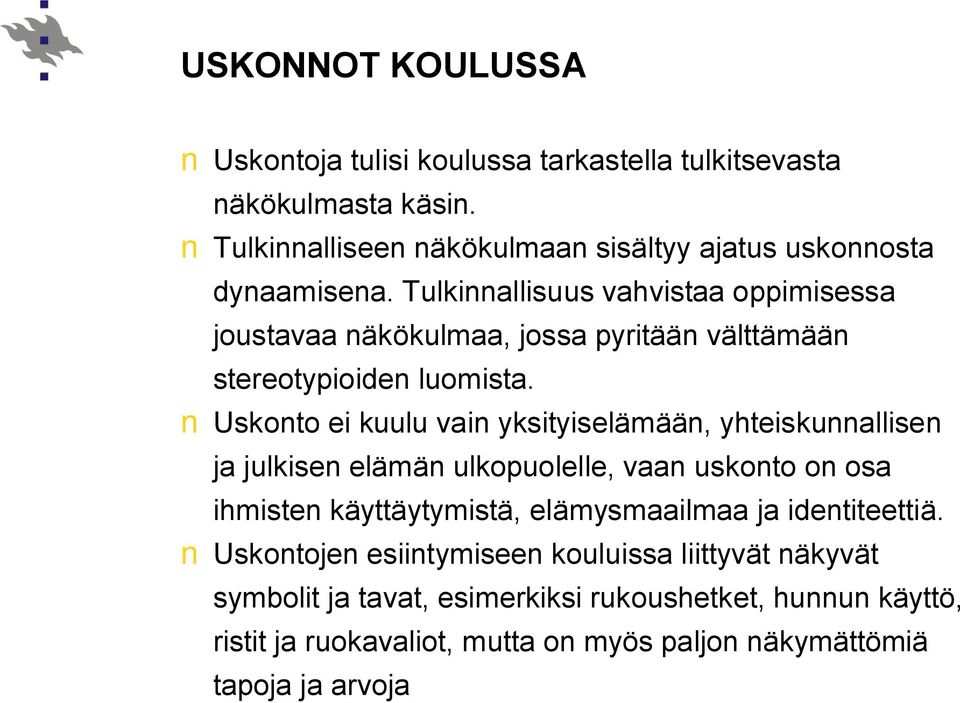 USKONNOT KOULUSSA

n Uskontoja tulisi koulussa tarkastella tulkitsevasta näkökulmasta käsin.

n Tulkinnalliseen näkökulmaan sisältyy ajatus uskonnosta dynaamisena. Tulkinnallisuus vahvistaa oppimisessa joustavaa näkökulmaa, jossa pyritään välttämään stereotypioiden luomista.

n Uskonto ei kuulu vain yksityiselämään, yhteiskunnallisen ja julkisen elämän ulkopuolelle, vaan uskonto on osa ihmisten käyttäytymistä, elämysmaailmaa ja identiteettiä.

n Uskontojen esiintymiseen kouluissa liittyvät näkyvät symbolit ja tavat, esimerkiksi rukoushetket, hunnun käyttö, ristit ja ruokavaliot, mutta on myös paljon näkymättömiä tapoja ja arvoja